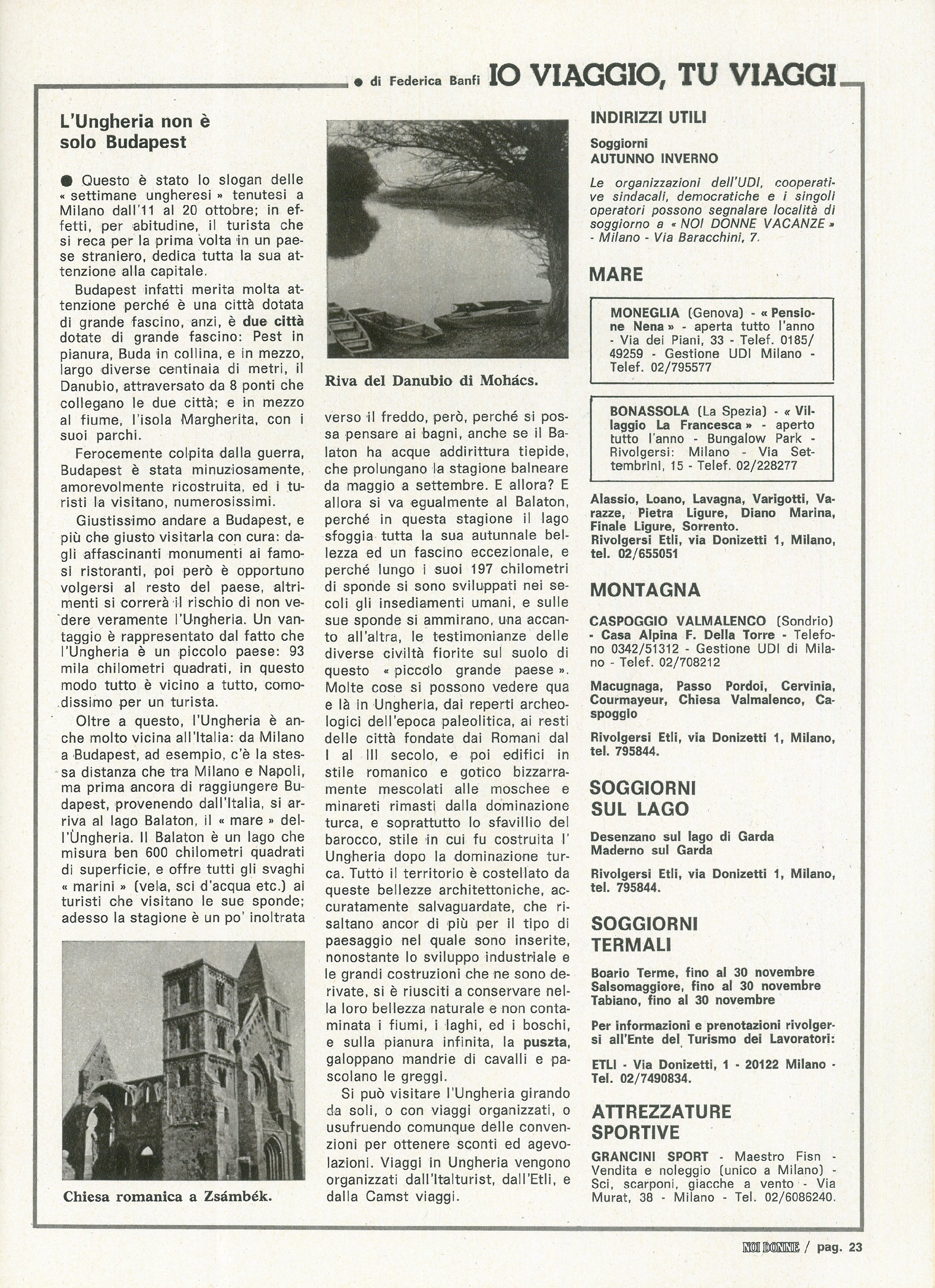 ● di Federica Banfi IO VIAGGIO, TU VIAGGI

L'Ungheria non è solo Budapest

● Questo è stato lo slogan delle « settimane ungheresi » tenutesi a Milano dall'11 al 20 ottobre; in effetti, per abitudine, il turista che si reca per la prima volta in un paese straniero, dedica tutta la sua attenzione alla capitale.

Budapest infatti merita molta attenzione perché è una città dotata di grande fascino, anzi, è due città dotate di grande fascino: Pest in pianura, Buda in collina, e in mezzo, largo diverse centinaia di metri, il Danubio, attraversato da 8 ponti che collegano le due città; e in mezzo al fiume, l'isola Margherita, con i suoi parchi.

Ferocemente colpita dalla guerra, Budapest è stata minuziosamente, amorevolmente ricostruita, ed i turisti la visitano, numerosissimi.

Giustissimo andare a Budapest, e più che giusto visitarla con cura: dagli affascinanti monumenti ai famosi ristoranti, poi però è opportuno volgersi al resto del paese, altrimenti si correrà il rischio di non vedere veramente l'Ungheria. Un vantaggio è rappresentato dal fatto che l'Ungheria è un piccolo paese: 93 mila chilometri quadrati, in questo modo tutto è vicino a tutto, comodissimo per un turista.

Oltre a questo, l'Ungheria è anche molto vicina all'Italia: da Milano a Budapest, ad esempio, c'è la stessa distanza che tra Milano e Napoli, ma prima ancora di raggiungere Budapest, provenendo dall'Italia, si arriva al lago Balaton, il « mare » dell'Ungheria. Il Balaton è un lago che misura ben 600 chilometri quadrati di superficie, e offre tutti gli svaghi « marini » (vela, sci d'acqua etc.) ai turisti che visitano le sue sponde; adesso la stagione è un po' inoltrata

Chiesa romanica a Zsámbék.

Riva del Danubio di Mohács.

verso il freddo, però, perché si possa pensare ai bagni, anche se il Balaton ha acque addirittura tiepide, che prolungano la stagione balneare da maggio a settembre. E allora? E allora si va egualmente al Balaton, perché in questa stagione il lago sfoggia tutta la sua autunnale bellezza ed un fascino eccezionale, e perché lungo i suoi 197 chilometri di sponde si sono sviluppati nei secoli gli insediamenti umani, e sulle sue sponde si ammirano, una accanto all'altra, le testimonianze delle diverse civiltà fiorite sul suolo di questo « piccolo grande paese ». Molte cose si possono vedere qua e là in Ungheria, dai reperti archeologici dell'epoca paleolitica, ai resti delle città fondate dai Romani dal I al III secolo, e poi edifici in stile romanico e gotico bizzarramente mescolati alle moschee e minareti rimasti dalla dominazione turca, e soprattutto lo sfavillio del barocco, stile in cui fu costruita l'Ungheria dopo la dominazione turca. Tutto il territorio è costellato da queste bellezze architettoniche, accuratamente salvaguardate, che risaltano ancor di più per il tipo di paesaggio nel quale sono inserite, nonostante lo sviluppo industriale e le grandi costruzioni che ne sono derivate, si è riusciti a conservare nella loro bellezza naturale e non contaminata i fiumi, i laghi, ed i boschi, e sulla pianura infinita, la puszta, galoppano mandrie di cavalli e pascolano le greggi.

Si può visitare l'Ungheria girando da soli, o con viaggi organizzati, o usufruendo comunque delle convenzioni per ottenere sconti ed agevolazioni. Viaggi in Ungheria vengono organizzati dall'Italturist, dall'Etli, e dalla Camst viaggi.

INDIRIZZI UTILI

Soggiorni
AUTUNNO INVERNO

Le organizzazioni dell'UDI, cooperative sindacali, democratiche e i singoli operatori possono segnalare località di soggiorno a « NOI DONNE VACANZE » - Milano - Via Baracchini, 7.

MARE

MONEGLIA (Genova) - « Pensione Nena » - aperta tutto l'anno - Via dei Piani, 33 - Telef. 0185/49259 - Gestione UDI Milano - Telef. 02/795577

BONASSOLA (La Spezia) - « Villaggio La Francesca » - aperto tutto l'anno - Bungalow Park - Rivolgersi: Milano - Via Settembrini, 15 - Telef. 02/228277

Alassio, Loano, Lavagna, Varigotti, Varazze, Pietra Ligure, Diano Marina, Finale Ligure, Sorrento.
Rivolgersi Etli, via Donizetti 1, Milano, tel. 02/655051

MONTAGNA

CASPOGGIO VALMALENCO (Sondrio) - Casa Alpina F. Della Torre - Telefono 0342/51312 - Gestione UDI di Milano - Telef. 02/708212

Macugnaga, Passo Pordoi, Cervinia, Courmayeur, Chiesa Valmalenco, Caspoggio

Rivolgersi Etli, via Donizetti 1, Milano, tel. 795844.

SOGGIORNI SUL LAGO

Desenzano sul lago di Garda
Maderno sul Garda

Rivolgersi Etli, via Donizetti 1, Milano, tel. 795844.

SOGGIORNI TERMALI

Boario Terme, fino al 30 novembre
Salsomaggiore, fino al 30 novembre
Tabiano, fino al 30 novembre

Per informazioni e prenotazioni rivolgersi all'Ente del Turismo dei Lavoratori:

ETLI - Via Donizetti, 1 - 20122 Milano - Tel. 02/7490834.

ATTREZZATURE SPORTIVE

GRANCINI SPORT - Maestro Fisn - Vendita e noleggio (unico a Milano) - Sci, scarponi, giacche a vento - Via Murat, 38 - Milano - Tel. 02/6086240.

NOI DONNE / pag. 23